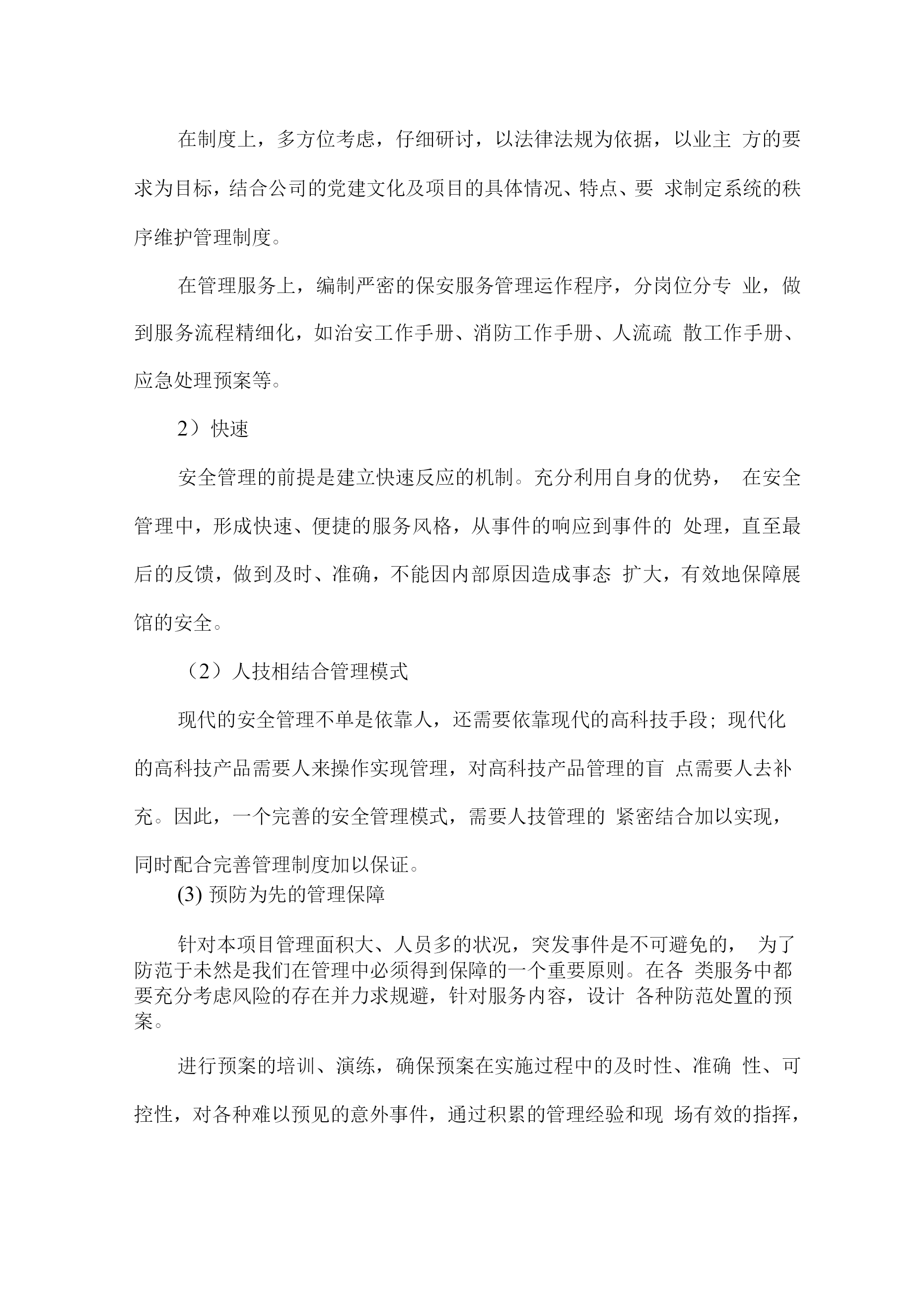 在制度上，多方位考虑，仔细研讨，以法律法规为依据，以业主 方的要求为目标，结合公司的党建文化及项目的具体情况、特点、要 求制定系统的秩序维护管理制度。

在管理服务上，编制严密的保安服务管理运作程序，分岗位分专 业，做到服务流程精细化，如治安工作手册、消防工作手册、人流疏 散工作手册、应急处理预案等。

2）快速

安全管理的前提是建立快速反应的机制。充分利用自身的优势， 在安全管理中，形成快速、便捷的服务风格，从事件的响应到事件的 处理，直至最后的反馈，做到及时、准确，不能因内部原因造成事态 扩大，有效地保障展馆的安全。

（2）人技相结合管理模式

现代的安全管理不单是依靠人，还需要依靠现代的高科技手段；现代化的高科技产品需要人来操作实现管理，对高科技产品管理的盲 点需要人去补充。因此，一个完善的安全管理模式，需要人技管理的 紧密结合加以实现，同时配合完善管理制度加以保证。

(3) 预防为先的管理保障

针对本项目管理面积大、人员多的状况，突发事件是不可避免的， 为了防范于未然是我们在管理中必须得到保障的一个重要原则。在各 类服务中都要充分考虑风险的存在并力求规避，针对服务内容，设计 各种防范处置的预案。

进行预案的培训、演练，确保预案在实施过程中的及时性、准确 性、可控性，对各种难以预见的意外事件，通过积累的管理经验和现 场有效的指挥，